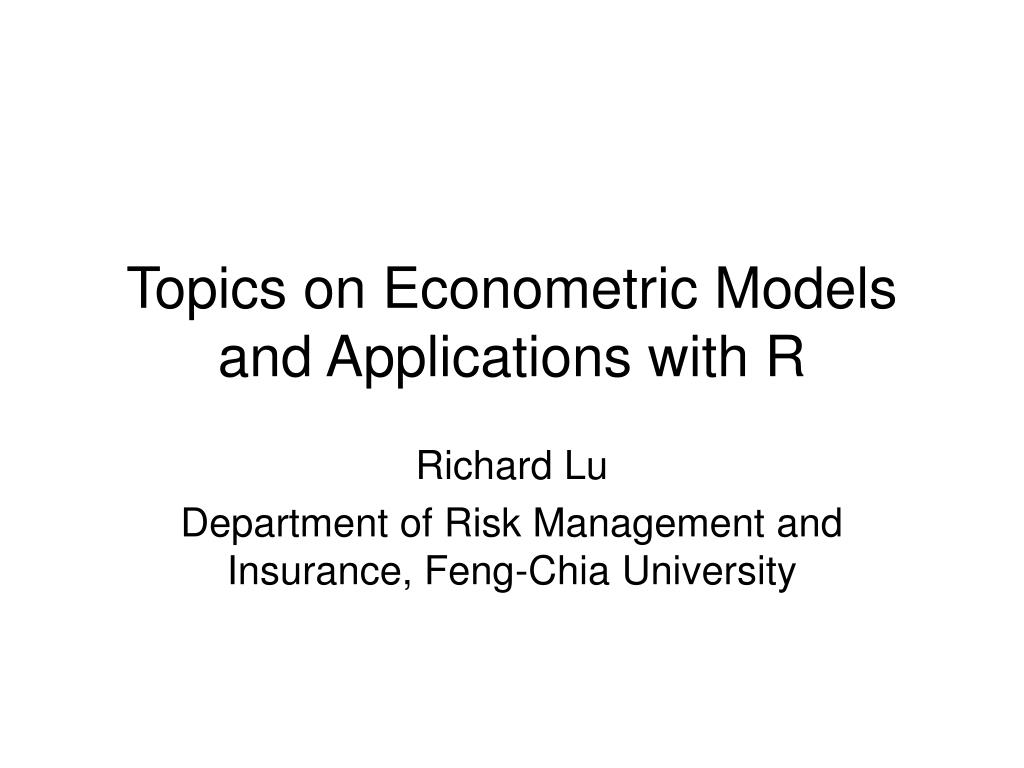 Topics on Econometric Models and Applications with R

Richard Lu

Department of Risk Management and Insurance, Feng-Chia University